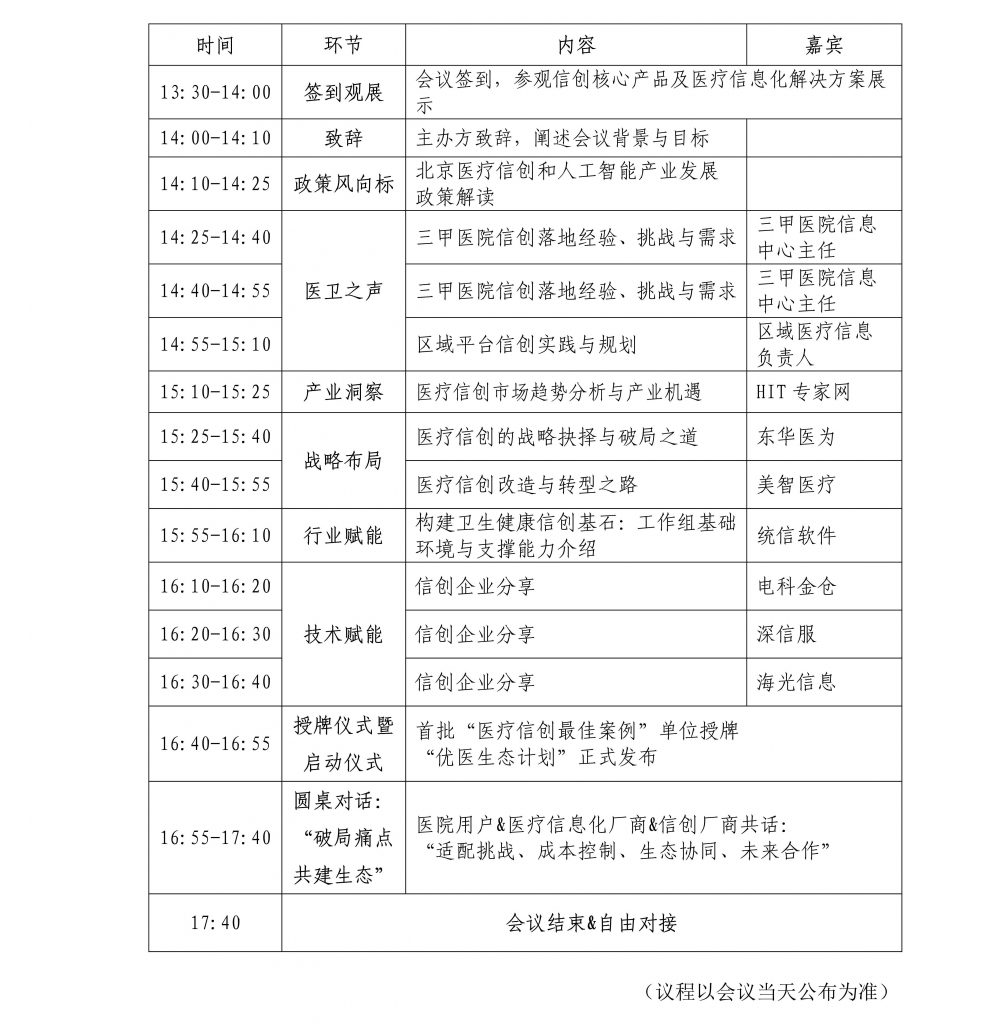 | 时间 | 环节 | 内容 | 嘉宾 |
|---|---|---|---|
| 13:30-14:00 | 签到观展 | 会议签到，参观信创核心产品及医疗信息化解决方案展示 | |
| 14:00-14:10 | 致辞 | 主办方致辞，阐述会议背景与目标 | |
| 14:10-14:25 | 政策风向标 | 北京医疗信创和人工智能产业发展政策解读 | |
| 14:25-14:40 | 医卫之声 | 三甲医院信创落地经验、挑战与需求 | 三甲医院信息中心主任 |
| 14:40-14:55 | | 三甲医院信创落地经验、挑战与需求 | 三甲医院信息中心主任 |
| 14:55-15:10 | | 区域平台信创实践与规划 | 区域医疗信息负责人 |
| 15:10-15:25 | 产业洞察 | 医疗信创市场趋势分析与产业机遇 | HIT专家网 |
| 15:25-15:40 | 战略布局 | 医疗信创的战略抉择与破局之道 | 东华医为 |
| 15:40-15:55 | | 医疗信创改造与转型之路 | 美智医疗 |
| 15:55-16:10 | 行业赋能 | 构建卫生健康信创基石：工作组基础环境与支撑能力介绍 | 统信软件 |
| 16:10-16:20 | 技术赋能 | 信创企业分享 | 电科金仓 |
| 16:20-16:30 | | 信创企业分享 | 深信服 |
| 16:30-16:40 | | 信创企业分享 | 海光信息 |
| 16:40-16:55 | 授牌仪式暨启动仪式 | 首批“医疗信创最佳案例”单位授牌 “优医生态计划”正式发布 | |
| 16:55-17:40 | 圆桌对话：“破局痛点共建生态” | 医院用户&医疗信息化厂商&信创厂商共话：“适配挑战、成本控制、生态协同、未来合作” | |
| 17:40 | 会议结束&自由对接 | | |

（议程以会议当天公布为准）